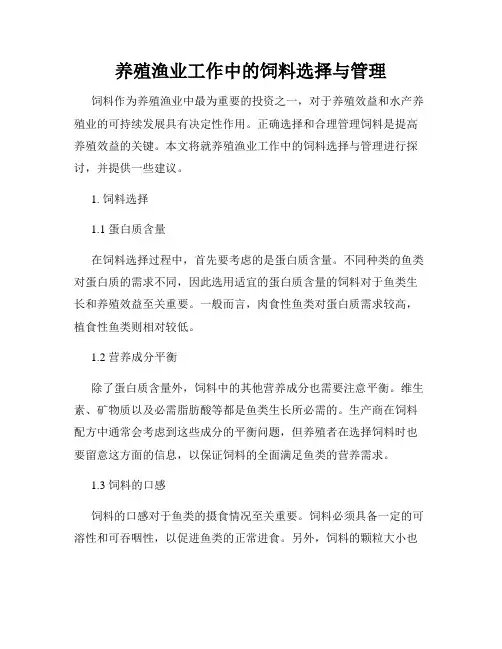 养殖渔业工作中的饲料选择与管理

饲料作为养殖渔业中最为重要的投资之一，对于养殖效益和水产养殖业的可持续发展具有决定性作用。正确选择和合理管理饲料是提高养殖效益的关键。本文将就养殖渔业工作中的饲料选择与管理进行探讨，并提供一些建议。

1. 饲料选择

1.1 蛋白质含量

在饲料选择过程中，首先要考虑的是蛋白质含量。不同种类的鱼类对蛋白质的需求不同，因此选用适宜的蛋白质含量的饲料对于鱼类生长和养殖效益至关重要。一般而言，肉食性鱼类对蛋白质需求较高，植食性鱼类则相对较低。

1.2 营养成分平衡

除了蛋白质含量外，饲料中的其他营养成分也需要注意平衡。维生素、矿物质以及必需脂肪酸等都是鱼类生长所必需的。生产商在饲料配方中通常会考虑到这些成分的平衡问题，但养殖者在选择饲料时也要留意这方面的信息，以保证饲料的全面满足鱼类的营养需求。

1.3 饲料的口感

饲料的口感对于鱼类的摄食情况至关重要。饲料必须具备一定的可溶性和可吞咽性，以促进鱼类的正常进食。另外，饲料的颗粒大小也